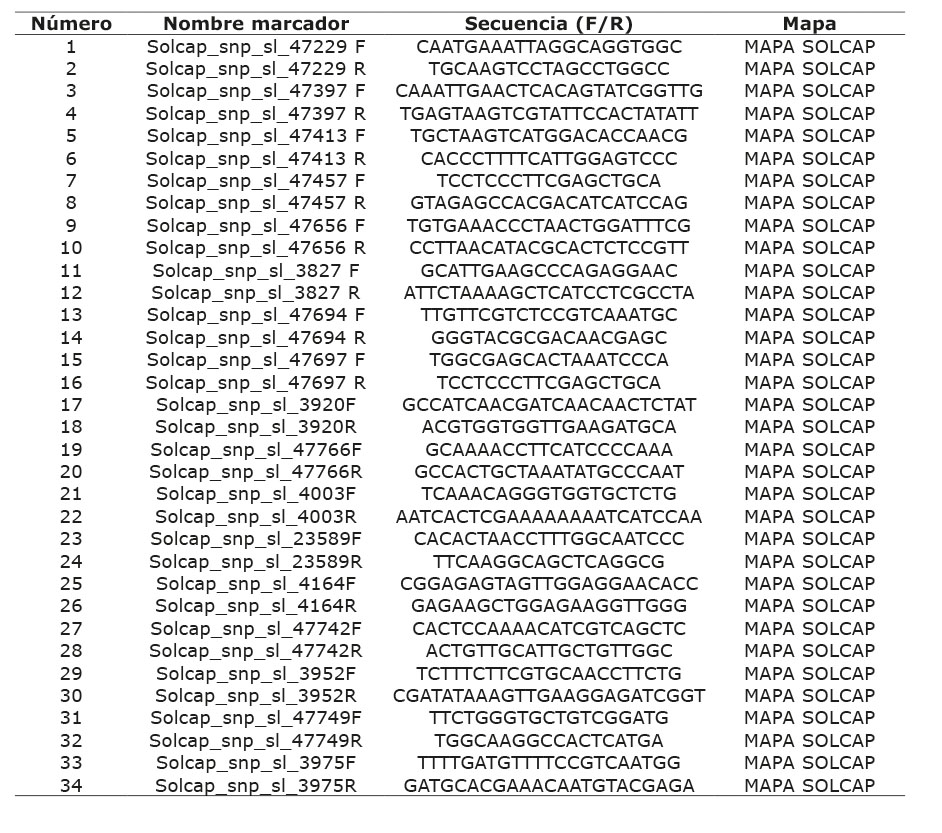 | Número | Nombre marcador | Secuencia (F/R) | Mapa |
|---|---|---|---|
| 1 | Solcap_snp_sl_47229 F | CAATGAAATTAGGCAGGTGGC | MAPA SOLCAP |
| 2 | Solcap_snp_sl_47229 R | TGCAAGTCCTAGCCTGGCC | MAPA SOLCAP |
| 3 | Solcap_snp_sl_47397 F | CAAATTGAACTCACAGTATCGGTTG | MAPA SOLCAP |
| 4 | Solcap_snp_sl_47397 R | TGAGTAAGTCGTATTCCACTATATT | MAPA SOLCAP |
| 5 | Solcap_snp_sl_47413 F | TGCTAAGTCATGGACACCAACG | MAPA SOLCAP |
| 6 | Solcap_snp_sl_47413 R | CACCCTTTTCATTGGAGTCCC | MAPA SOLCAP |
| 7 | Solcap_snp_sl_47457 F | TCCTCCCTTCGAGCTGCA | MAPA SOLCAP |
| 8 | Solcap_snp_sl_47457 R | GTAGAGCCACGACATCATCCAG | MAPA SOLCAP |
| 9 | Solcap_snp_sl_47656 F | TGTGAAACCCTAACTGGATTTCG | MAPA SOLCAP |
| 10 | Solcap_snp_sl_47656 R | CCTTAACATACGCACTCTCCGTT | MAPA SOLCAP |
| 11 | Solcap_snp_sl_3827 F | GCATTGAAGCCCAGAGGAAC | MAPA SOLCAP |
| 12 | Solcap_snp_sl_3827 R | ATTCTAAAAGCTCATCCTCGCCTA | MAPA SOLCAP |
| 13 | Solcap_snp_sl_47694 F | TTGTTCGTCTCCGTCAAATGC | MAPA SOLCAP |
| 14 | Solcap_snp_sl_47694 R | GGGTACGCGACAACGAGC | MAPA SOLCAP |
| 15 | Solcap_snp_sl_47697 F | TGGCGAGCACTAAATCCCA | MAPA SOLCAP |
| 16 | Solcap_snp_sl_47697 R | TCCTCCCTTCGAGCTGCA | MAPA SOLCAP |
| 17 | Solcap_snp_sl_3920F | GCCATCAACGATCAACAACTCTAT | MAPA SOLCAP |
| 18 | Solcap_snp_sl_3920R | ACGTGGTGGTTGAAGATGCA | MAPA SOLCAP |
| 19 | Solcap_snp_sl_47766F | GCAAAACCTTCATCCCCAAA | MAPA SOLCAP |
| 20 | Solcap_snp_sl_47766R | GCCACTGCTAAATATGCCCAAT | MAPA SOLCAP |
| 21 | Solcap_snp_sl_4003F | TCAAACAGGGTGGTGCTCTG | MAPA SOLCAP |
| 22 | Solcap_snp_sl_4003R | AATCACTCGAAAAAAAATCATCCAA | MAPA SOLCAP |
| 23 | Solcap_snp_sl_23589F | CACACTAACCTTTGGCAATCCC | MAPA SOLCAP |
| 24 | Solcap_snp_sl_23589R | TTCAAGGCAGCTCAGGCG | MAPA SOLCAP |
| 25 | Solcap_snp_sl_4164F | CGGAGAGTAGTTGGAGGAACACC | MAPA SOLCAP |
| 26 | Solcap_snp_sl_4164R | GAGAAGCTGGAGAAGGTTGGG | MAPA SOLCAP |
| 27 | Solcap_snp_sl_47742F | CACTCCAAAACATCGTCAGCTC | MAPA SOLCAP |
| 28 | Solcap_snp_sl_47742R | ACTGTTGCATTGCTGTTGGC | MAPA SOLCAP |
| 29 | Solcap_snp_sl_3952F | TCTTTCTTCGTGCAACCTTCTG | MAPA SOLCAP |
| 30 | Solcap_snp_sl_3952R | CGATATAAAGTTGAAGGAGATCGGT | MAPA SOLCAP |
| 31 | Solcap_snp_sl_47749F | TTCTGGGTGCTGTCGGATG | MAPA SOLCAP |
| 32 | Solcap_snp_sl_47749R | TGGCAAGGCCACTCATGA | MAPA SOLCAP |
| 33 | Solcap_snp_sl_3975F | TTTTGATGTTTTCCGTCAATGG | MAPA SOLCAP |
| 34 | Solcap_snp_sl_3975R | GATGCACGAAACAATGTACGAGA | MAPA SOLCAP |